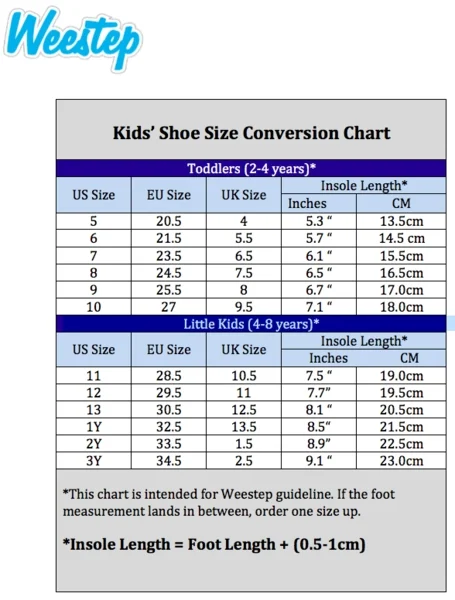 Weestep

Kids' Shoe Size Conversion Chart

Toddlers (2-4 years)*

| US Size | EU Size | UK Size | Insole Length* Inches | Insole Length* CM |
|---|---|---|---|---|
| 5 | 20.5 | 4 | 5.3 " | 13.5cm |
| 6 | 21.5 | 5.5 | 5.7 " | 14.5 cm |
| 7 | 23.5 | 6.5 | 6.1 " | 15.5cm |
| 8 | 24.5 | 7.5 | 6.5 " | 16.5cm |
| 9 | 25.5 | 8 | 6.7 " | 17.0cm |
| 10 | 27 | 9.5 | 7.1 " | 18.0cm |

Little Kids (4-8 years)*

| US Size | EU Size | UK Size | Insole Length* Inches | Insole Length* CM |
|---|---|---|---|---|
| 11 | 28.5 | 10.5 | 7.5 " | 19.0cm |
| 12 | 29.5 | 11 | 7.7" | 19.5cm |
| 13 | 30.5 | 12.5 | 8.1 " | 20.5cm |
| 1Y | 32.5 | 13.5 | 8.5" | 21.5cm |
| 2Y | 33.5 | 1.5 | 8.9" | 22.5cm |
| 3Y | 34.5 | 2.5 | 9.1 " | 23.0cm |

*This chart is intended for Weestep guideline. If the foot measurement lands in between, order one size up.

*Insole Length = Foot Length + (0.5-1cm)